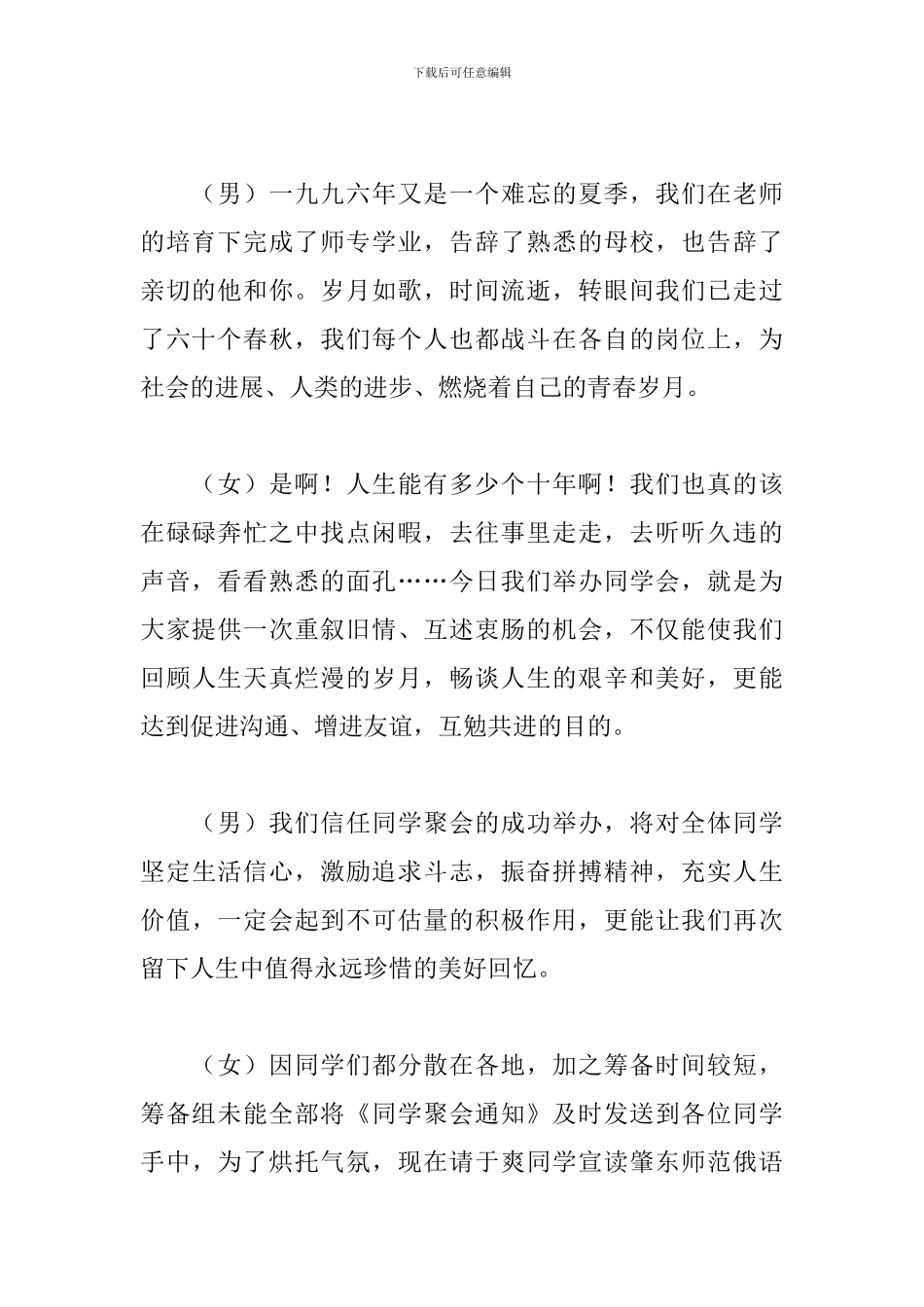 下载后可任意编辑

（男）一九九六年又是一个难忘的夏季，我们在老师的培育下完成了师专学业，告辞了熟悉的母校，也告辞了亲切的他和你。岁月如歌，时间流逝，转眼间我们已走过了六十个春秋，我们每个人也都战斗在各自的岗位上，为社会的进展、人类的进步、燃烧着自己的青春岁月。

（女）是啊！人生能有多少个十年啊！我们也真的该在碌碌奔忙之中找点闲暇，去往事里走走，去听听久违的声音，看看熟悉的面孔……今日我们举办同学会，就是为大家提供一次重叙旧情、互述衷肠的机会，不仅能使我们回顾人生天真烂漫的岁月，畅谈人生的艰辛和美好，更能达到促进沟通、增进友谊，互勉共进的目的。

（男）我们信任同学聚会的成功举办，将对全体同学坚定生活信心，激励追求斗志，振奋拼搏精神，充实人生价值，一定会起到不可估量的积极作用，更能让我们再次留下人生中值得永远珍惜的美好回忆。

（女）因同学们都分散在各地，加之筹备时间较短，筹备组未能全部将《同学聚会通知》及时发送到各位同学手中，为了烘托气氛，现在请于爽同学宣读肇东师范俄语